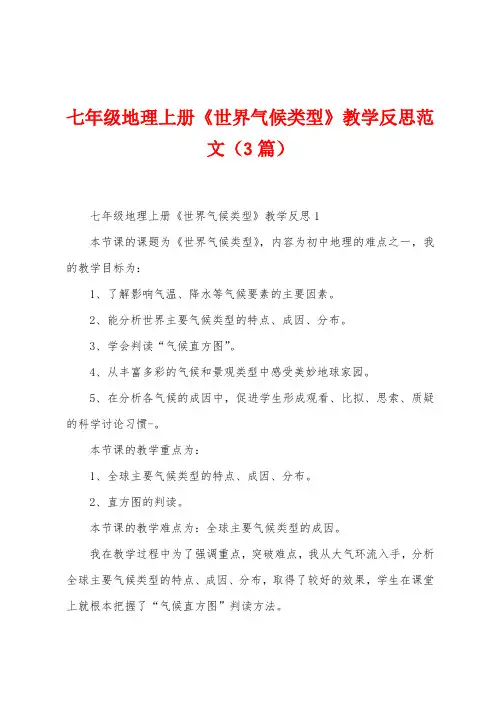 七年级地理上册《世界气候类型》教学反思范文（3篇）

七年级地理上册《世界气候类型》教学反思1

本节课的课题为《世界气候类型》，内容为初中地理的难点之一，我的教学目标为：

1、了解影响气温、降水等气候要素的主要因素。

2、能分析世界主要气候类型的特点、成因、分布。

3、学会判读“气候直方图”。

4、从丰富多彩的气候和景观类型中感受美妙地球家园。

5、在分析各气候的成因中，促进学生形成观看、比拟、思索、质疑的科学讨论习惯-。

本节课的教学重点为：

1、全球主要气候类型的特点、成因、分布。

2、直方图的判读。

本节课的教学难点为：全球主要气候类型的成因。

我在教学过程中为了强调重点，突破难点，我从大气环流入手，分析全球主要气候类型的特点、成因、分布，取得了较好的效果，学生在课堂上就根本把握了“气候直方图”判读方法。